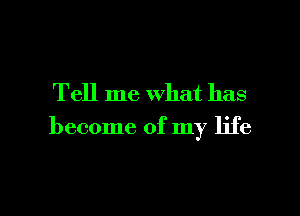 Tell me what has become of my life